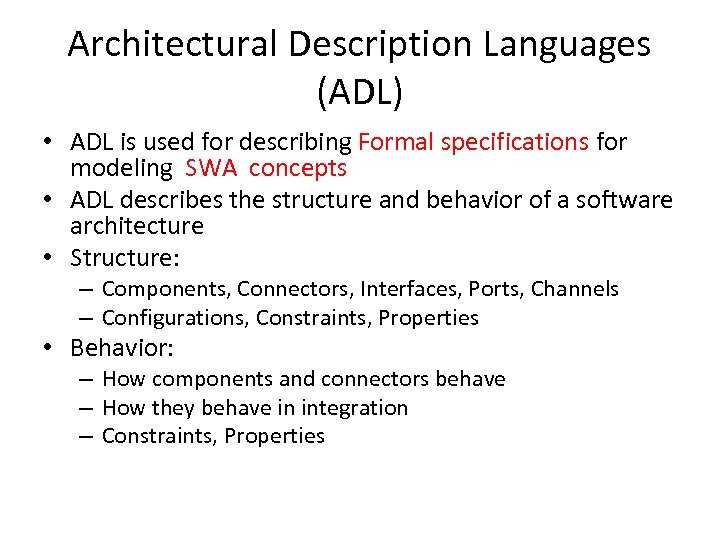 Architectural Description Languages (ADL)

• ADL is used for describing Formal specifications for modeling SWA concepts
• ADL describes the structure and behavior of a software architecture
• Structure:
– Components, Connectors, Interfaces, Ports, Channels
– Configurations, Constraints, Properties
• Behavior:
– How components and connectors behave
– How they behave in integration
– Constraints, Properties